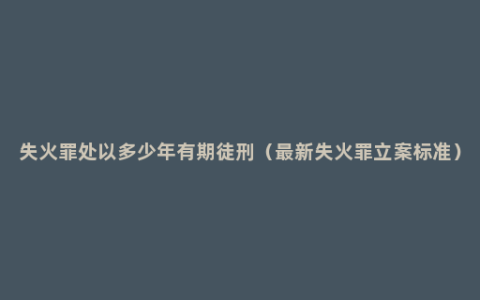 失火罪处以多少年有期徒刑（最新失火罪立案标准）